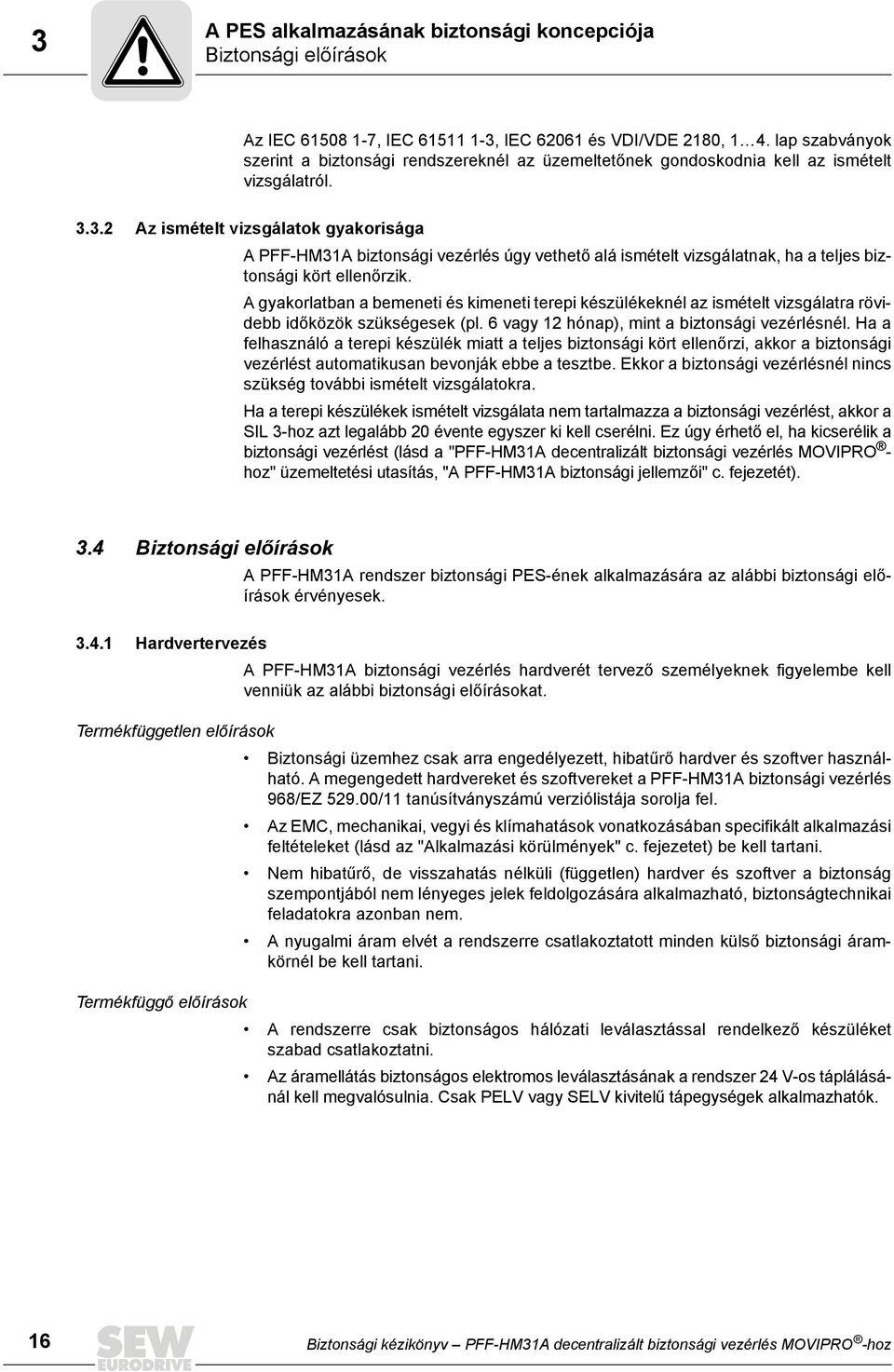 3

A PES alkalmazásának biztonsági koncepciója
Biztonsági előírások

Az IEC 61508 1-7, IEC 61511 1-3, IEC 62061 és VDI/VDE 2180, 1…4. lap szabványok szerint a biztonsági rendszereknél az üzemeltetőnek gondoskodnia kell az ismételt vizsgálatról.

3.3.2 Az ismételt vizsgálatok gyakorisága

A PFF-HM31A biztonsági vezérlés úgy vethető alá ismételt vizsgálatnak, ha a teljes biztonsági kört ellenőrzik.

A gyakorlatban a bemeneti és kimeneti terepi készülékeknél az ismételt vizsgálatra rövidebb időközök szükségesek (pl. 6 vagy 12 hónap), mint a biztonsági vezérlésnél. Ha a felhasználó a terepi készülék miatt a teljes biztonsági kört ellenőrzi, akkor a biztonsági vezérlést automatikusan bevonják ebbe a tesztbe. Ekkor a biztonsági vezérlésnél nincs szükség további ismételt vizsgálatokra.

Ha a terepi készülékek ismételt vizsgálata nem tartalmazza a biztonsági vezérlést, akkor a SIL 3-hoz azt legalább 20 évente egyszer ki kell cserélni. Ez úgy érhető el, ha kicserélik a biztonsági vezérlést (lásd a "PFF-HM31A decentralizált biztonsági vezérlés MOVIPRO®-hoz" üzemeltetési utasítás, "A PFF-HM31A biztonsági jellemzői" c. fejezetét).

3.4 Biztonsági előírások

A PFF-HM31A rendszer biztonsági PES-ének alkalmazására az alábbi biztonsági előírások érvényesek.

3.4.1 Hardvertervezés

A PFF-HM31A biztonsági vezérlés hardverét tervező személyeknek figyelembe kell venniük az alábbi biztonsági előírásokat.

Termékfüggetlen előírások

• Biztonsági üzemhez csak arra engedélyezett, hibatűrő hardver és szoftver használható. A megengedett hardvereket és szoftvereket a PFF-HM31A biztonsági vezérlés 968/EZ 529.00/11 tanúsítványszámú verziólistája sorolja fel.
• Az EMC, mechanikai, vegyi és klímahatások vonatkozásában specifikált alkalmazási feltételeket (lásd az "Alkalmazási körülmények" c. fejezetet) be kell tartani.
• Nem hibatűrő, de visszahatás nélküli (független) hardver és szoftver a biztonság szempontjából nem lényeges jelek feldolgozására alkalmazható, biztonságtechnikai feladatokra azonban nem.
• A nyugalmi áram elvét a rendszerre csatlakoztatott minden külső biztonsági áramkörnél be kell tartani.

Termékfüggő előírások

• A rendszerre csak biztonságos hálózati leválasztással rendelkező készüléket szabad csatlakoztatni.
• Az áramellátás biztonságos elektromos leválasztásának a rendszer 24 V-os táplálásánál kell megvalósulnia. Csak PELV vagy SELV kivitelű tápegységek alkalmazhatók.

16

SEW EURODRIVE

Biztonsági kézikönyv – PFF-HM31A decentralizált biztonsági vezérlés MOVIPRO®-hoz